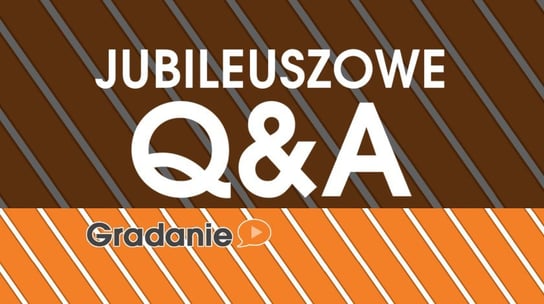 JUBILEUSZOWE
Q&A

Gradanie